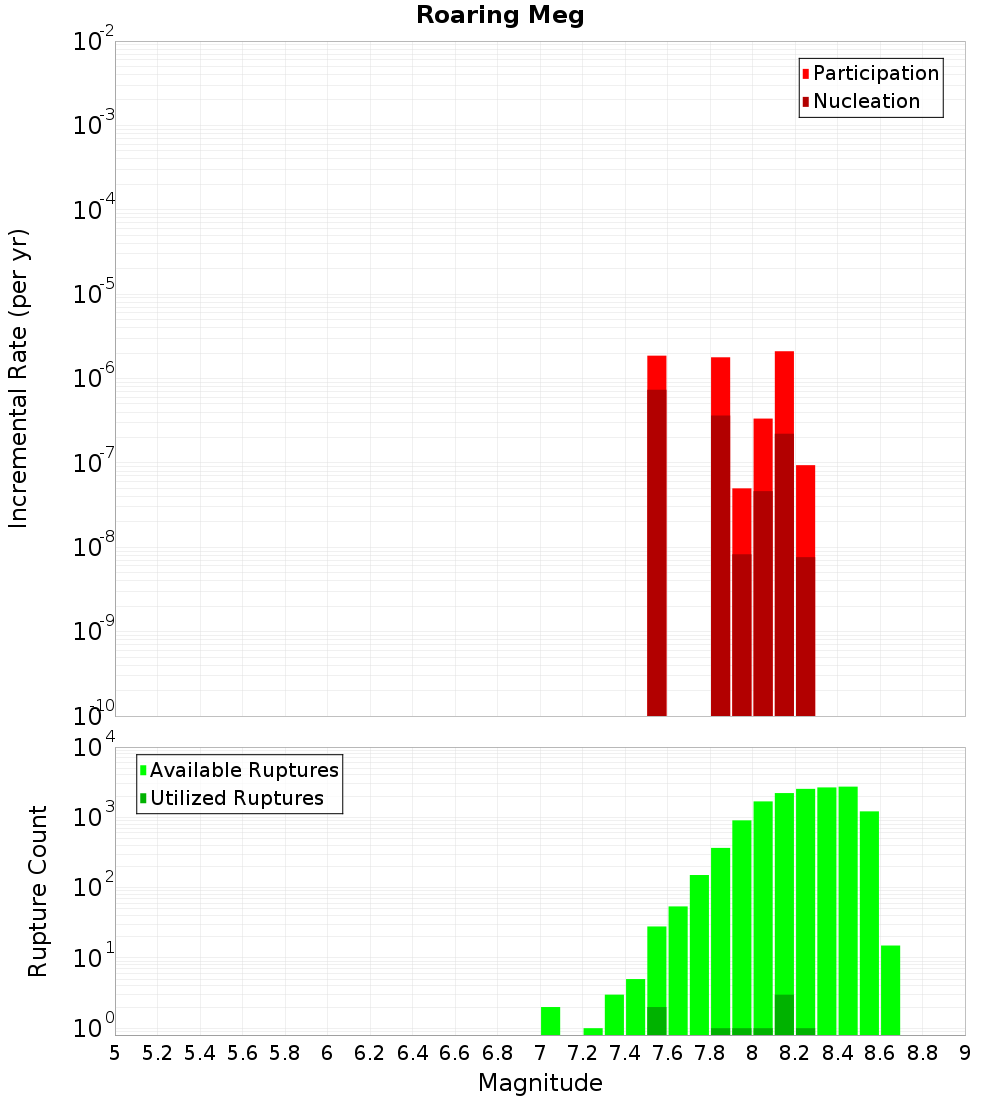 Roaring Meg

Participation
Nucleation

Incremental Rate (per yr)

$10^{-2}$
$10^{-3}$
$10^{-4}$
$10^{-5}$
$10^{-6}$
$10^{-7}$
$10^{-8}$
$10^{-9}$
$10^{-10}$

Available Ruptures
Utilized Ruptures

Rupture Count

$10^{4}$
$10^{3}$
$10^{2}$
$10^{1}$
$10^{0}$

5 5.2 5.4 5.6 5.8 6 6.2 6.4 6.6 6.8 7 7.2 7.4 7.6 7.8 8 8.2 8.4 8.6 8.8 9

Magnitude